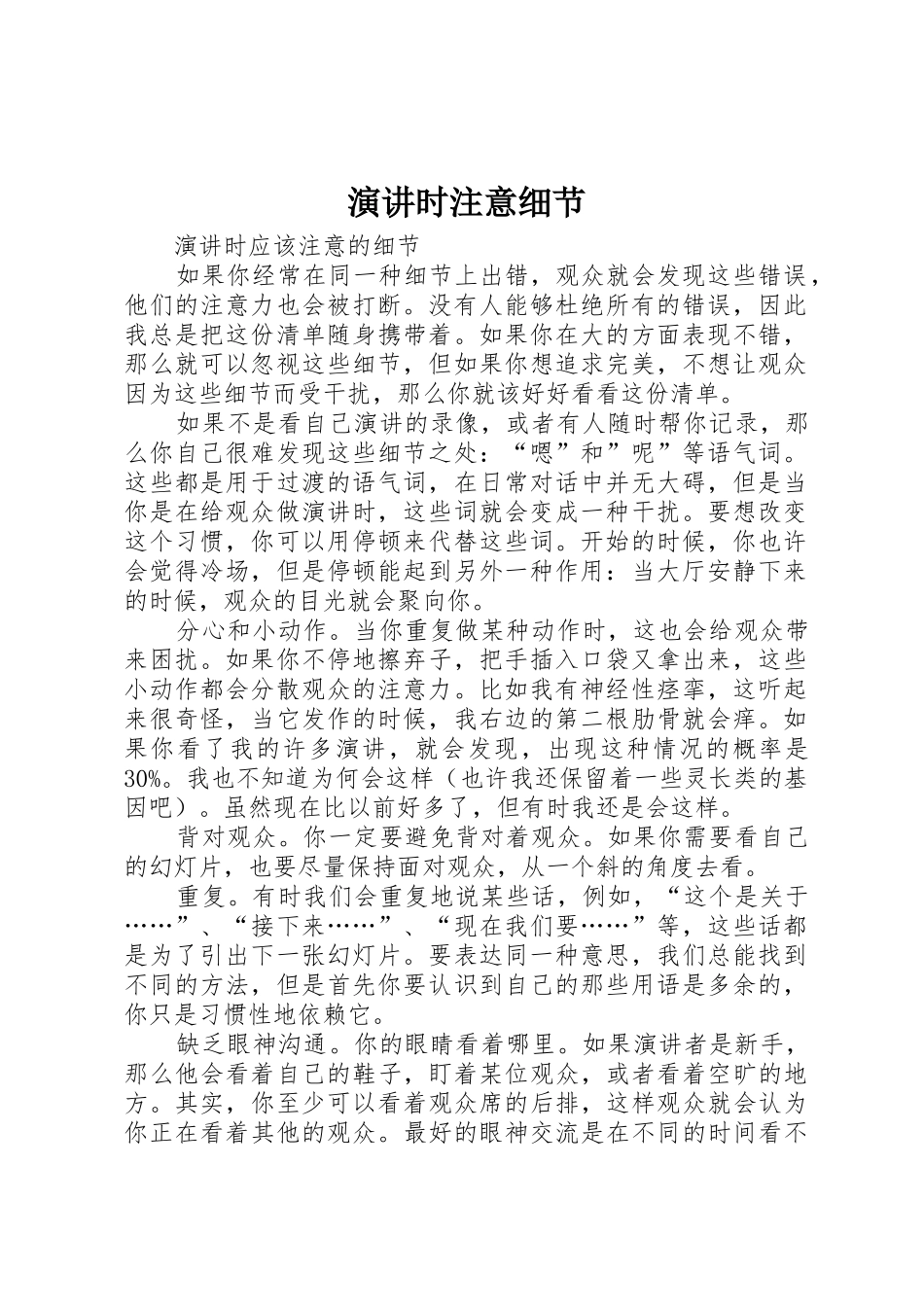 演讲时注意细节

演讲时应该注意的细节

如果你经常在同一种细节上出错，观众就会发现这些错误，他们的注意力也会被打断。没有人能够杜绝所有的错误，因此我总是把这份清单随身携带着。如果你在大的方面表现不错，那么就可以忽视这些细节，但如果你想追求完美，不想让观众因为这些细节而受干扰，那么你就该好好看看这份清单。

如果不是看自己演讲的录像，或者有人随时帮你记录，那么你自己很难发现这些细节之处：“嗯”和”呢”等语气词。这些都是用于过渡的语气词，在日常对话中并无大碍，但是当你是在给观众做演讲时，这些词就会变成一种干扰。要想改变这个习惯，你可以用停顿来代替这些词。开始的时候，你也许会觉得冷场，但是停顿能起到另外一种作用：当大厅安静下来的时候，观众的目光就会聚向你。

分心和小动作。当你重复做某种动作时，这也会给观众带来困扰。如果你不停地擦弃子，把手插入口袋又拿出来，这些小动作都会分散观众的注意力。比如我有神经性痉挛，这听起来很奇怪，当它发作的时候，我右边的第二根肋骨就会痒。如果你看了我的许多演讲，就会发现，出现这种情况的概率是30%。我也不知道为何会这样（也许我还保留着一些灵长类的基因吧）。虽然现在比以前好多了，但有时我还是会这样。

背对观众。你一定要避免背对着观众。如果你需要看自己的幻灯片，也要尽量保持面对观众，从一个斜的角度去看。

重复。有时我们会重复地说某些话，例如，“这个是关于……”、“接下来……”、“现在我们要……”等，这些话都是为了引出下一张幻灯片。要表达同一种意思，我们总能找到不同的方法，但是首先你要认识到自己的那些用语是多余的，你只是习惯性地依赖它。

缺乏眼神沟通。你的眼睛看着哪里。如果演讲者是新手，那么他会看着自己的鞋子，盯着某位观众，或者看着空旷的地方。其实，你至少可以看着观众席的后排，这样观众就会认为你正在看着其他的观众。最好的眼神交流是在不同的时间看不